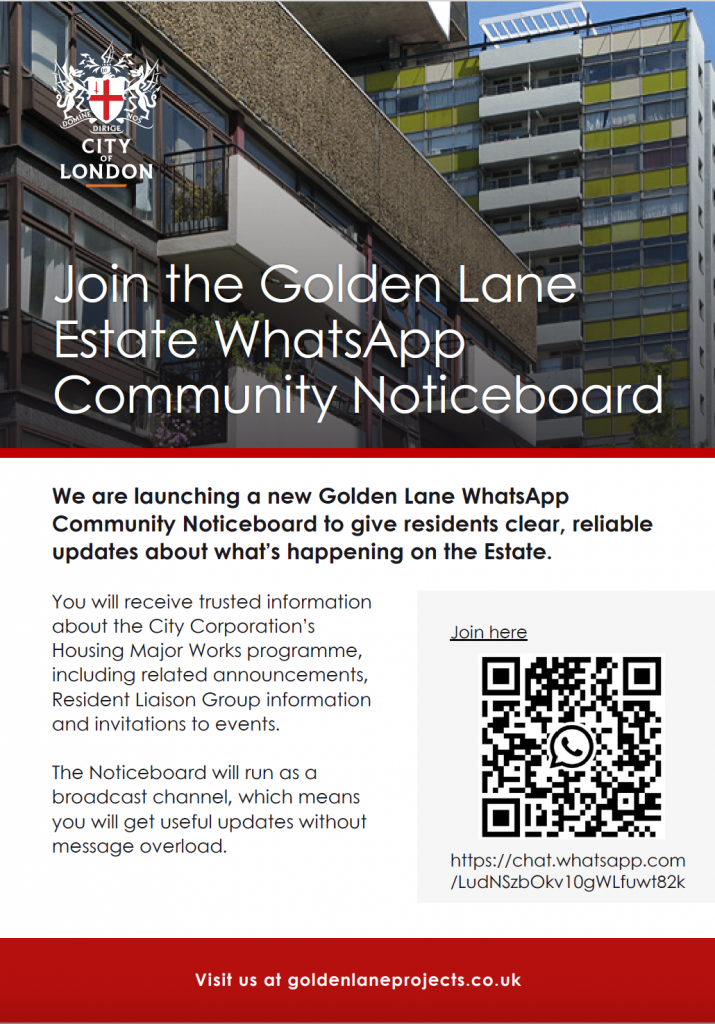 DOMINE DIRIGE NOS
CITY OF LONDON

Join the Golden Lane Estate WhatsApp Community Noticeboard

We are launching a new Golden Lane WhatsApp Community Noticeboard to give residents clear, reliable updates about what's happening on the Estate.

You will receive trusted information about the City Corporation's Housing Major Works programme, including related announcements, Resident Liaison Group information and invitations to events.

The Noticeboard will run as a broadcast channel, which means you will get useful updates without message overload.

Join here

https://chat.whatsapp.com/LudNSzbOkv10gWLfuwt82k

Visit us at goldenlaneprojects.co.uk